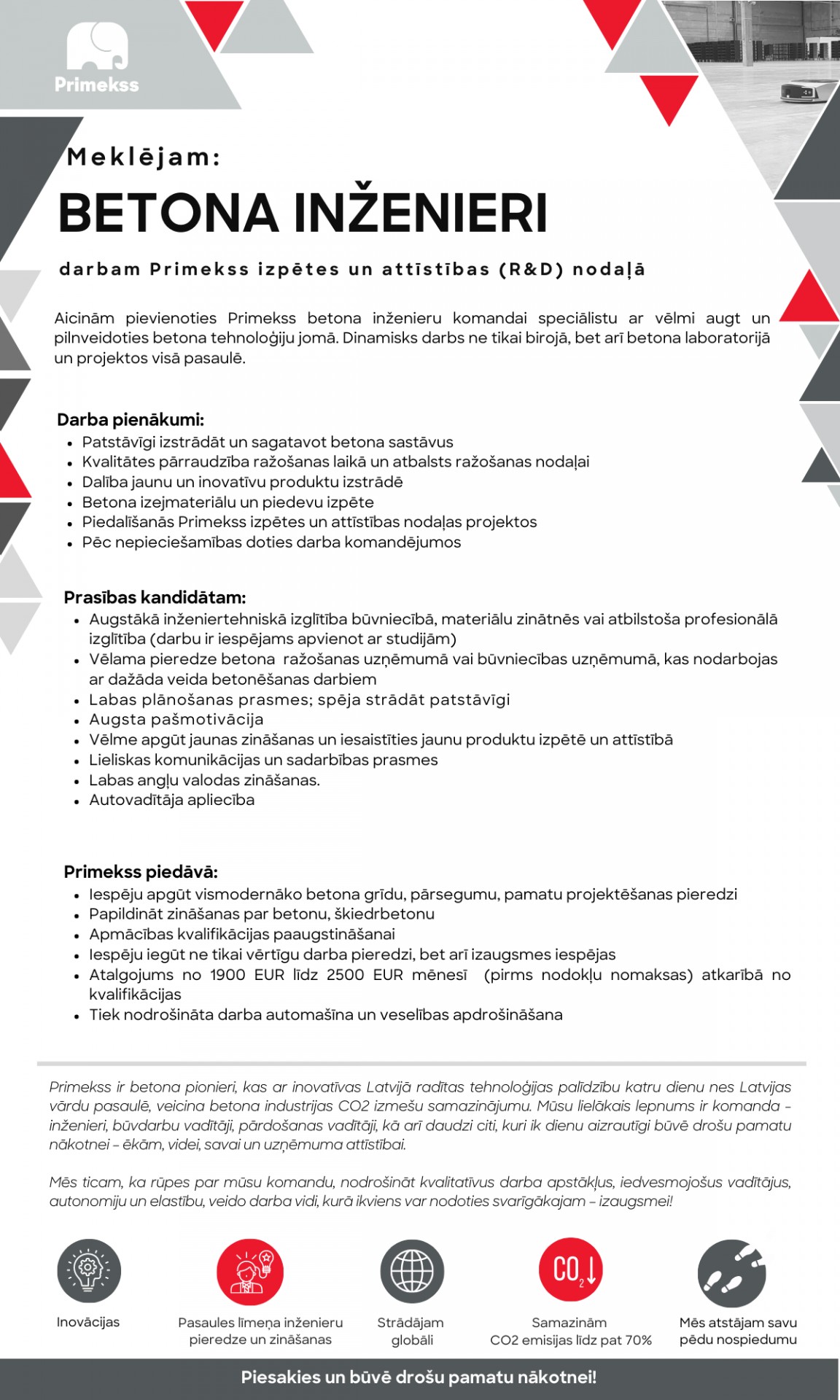 Primekss

Meklējam:

BETONA INŽENIERI

darbam Primekss izpētes un attīstības (R&D) nodaļā

Aicinām pievienoties Primekss betona inženieru komandai speciālistu ar vēlmi augt un pilnveidoties betona tehnoloģiju jomā. Dinamisks darbs ne tikai birojā, bet arī betona laboratorijā un projektos visā pasaulē.

Darba pienākumi:
- Patstāvīgi izstrādāt un sagatavot betona sastāvus
- Kvalitātes pārraudzība ražošanas laikā un atbalsts ražošanas nodaļai
- Dalība jaunu un inovatīvu produktu izstrādē
- Betona izejmateriālu un piedevu izpēte
- Piedalīšanās Primekss izpētes un attīstības nodaļas projektos
- Pēc nepieciešamības doties darba komandējumos

Prasības kandidātam:
- Augstākā inženiertehniskā izglītība būvniecībā, materiālu zinātnēs vai atbilstoša profesionālā izglītība (darbu ir iespējams apvienot ar studijām)
- Vēlama pieredze betona ražošanas uzņēmumā vai būvniecības uzņēmumā, kas nodarbojas ar dažāda veida betonēšanas darbiem
- Labas plānošanas prasmes; spēja strādāt patstāvīgi
- Augsta pašmotivācija
- Vēlme apgūt jaunas zināšanas un iesaistīties jaunu produktu izpētē un attīstībā
- Lieliskas komunikācijas un sadarbības prasmes
- Labas angļu valodas zināšanas.
- Autovadītāja apliecība

Primekss piedāvā:
- Iespēju apgūt vismodernāko betona grīdu, pārsegumu, pamatu projektēšanas pieredzi
- Papildināt zināšanas par betonu, šķiedrbetonu
- Apmācības kvalifikācijas paaugstināšanai
- Iespēju iegūt ne tikai vērtīgu darba pieredzi, bet arī izaugsmes iespējas
- Atalgojums no 1900 EUR līdz 2500 EUR mēnesī (pirms nodokļu nomaksas) atkarībā no kvalifikācijas
- Tiek nodrošināta darba automašīna un veselības apdrošināšana

Primekss ir betona pionieri, kas ar inovatīvas Latvijā radītas tehnoloģijas palīdzību katru dienu nes Latvijas vārdu pasaulē, veicina betona industrijas CO2 izmešu samazinājumu. Mūsu lielākais lepnums ir komanda - inženieri, būvdarbu vadītāji, pārdošanas vadītāji, kā arī daudzi citi, kuri ik dienu aizrautīgi būvē drošu pamatu nākotnei – ēkām, videi, savai un uzņēmuma attīstībai.

Mēs ticam, ka rūpes par mūsu komandu, nodrošināt kvalitatīvus darba apstākļus, iedvesmojošus vadītājus, autonomiju un elastību, veido darba vidi, kurā ikviens var nodoties svarīgākajam – izaugsmei!

Inovācijas

Pasaules līmeņa inženieru pieredze un zināšanas

Strādājam globāli

$CO_2$

Samazinām CO2 emisijas līdz pat 70%

Mēs atstājam savu pēdu nospiedumu

Piesakies un būvē drošu pamatu nākotnei!